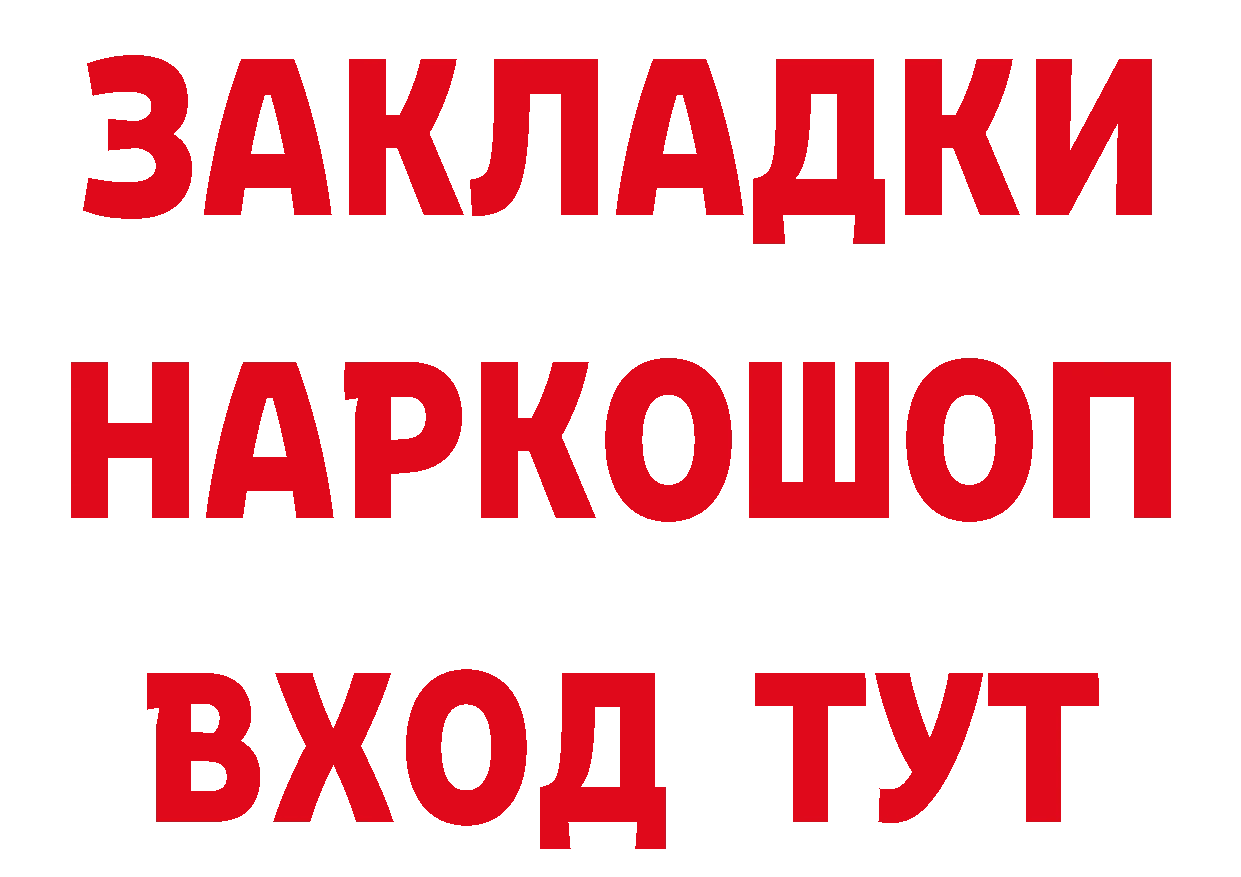 ЗАКЛАДКИ НАРКОШОП ВХОД ТУТ